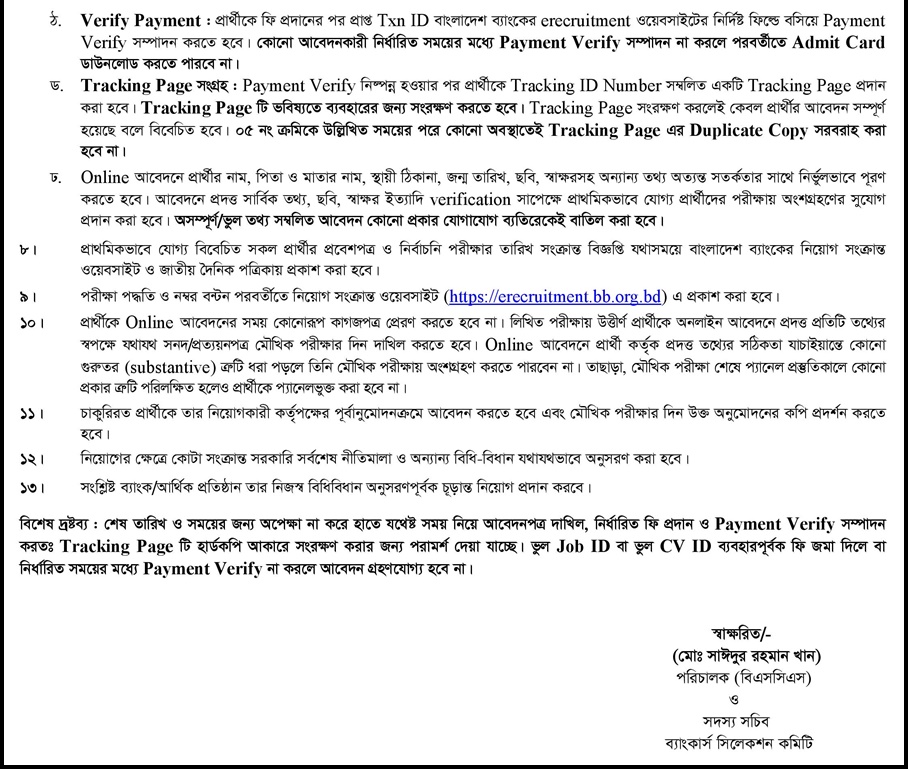 ঠ. Verify Payment : প্রার্থীকে ফি প্রদানের পর প্রাপ্ত Txn ID বাংলাদেশ ব্যাংকের erecruitment ওয়েবসাইটের নির্দিষ্ট ফিল্ডে বসিয়ে Payment Verify সম্পাদন করতে হবে। কোনো আবেদনকারী নির্ধারিত সময়ের মধ্যে Payment Verify সম্পাদন না করলে পরবর্তীতে Admit Card ডাউনলোড করতে পারবে না।

ড. Tracking Page সংগ্রহ : Payment Verify নিষ্পন্ন হওয়ার পর প্রার্থীকে Tracking ID Number সম্বলিত একটি Tracking Page প্রদান করা হবে। Tracking Page টি ভবিষ্যতে ব্যবহারের জন্য সংরক্ষণ করতে হবে। Tracking Page সংরক্ষণ করলেই কেবল প্রার্থীর আবেদন সম্পূর্ণ হয়েছে বলে বিবেচিত হবে। ০৫ নং ক্রমিকে উল্লিখিত সময়ের পরে কোনো অবস্থাতেই Tracking Page এর Duplicate Copy সরবরাহ করা হবে না।

ঢ. Online আবেদনে প্রার্থীর নাম, পিতা ও মাতার নাম, স্থায়ী ঠিকানা, জন্ম তারিখ, ছবি, স্বাক্ষরসহ অন্যান্য তথ্য অত্যন্ত সতর্কতার সাথে নির্ভুলভাবে পূরণ করতে হবে। আবেদনে প্রদত্ত সার্বিক তথ্য, ছবি, স্বাক্ষর ইত্যাদি verification সাপেক্ষে প্রাথমিকভাবে যোগ্য প্রার্থীদের পরীক্ষায় অংশগ্রহণের সুযোগ প্রদান করা হবে। অসম্পূর্ণ/ভুল তথ্য সম্বলিত আবেদন কোনো প্রকার যোগাযোগ ব্যতিরেকেই বাতিল করা হবে।

৮। প্রাথমিকভাবে যোগ্য বিবেচিত সকল প্রার্থীর প্রবেশপত্র ও নির্বাচনি পরীক্ষার তারিখ সংক্রান্ত বিজ্ঞপ্তি যথাসময়ে বাংলাদেশ ব্যাংকের নিয়োগ সংক্রান্ত ওয়েবসাইট ও জাতীয় দৈনিক পত্রিকায় প্রকাশ করা হবে।

৯। পরীক্ষা পদ্ধতি ও নম্বর বন্টন পরবর্তীতে নিয়োগ সংক্রান্ত ওয়েবসাইট (https://erecruitment.bb.org.bd) এ প্রকাশ করা হবে।

১০। প্রার্থীকে Online আবেদনের সময় কোনোরূপ কাগজপত্র প্রেরণ করতে হবে না। লিখিত পরীক্ষায় উত্তীর্ণ প্রার্থীকে অনলাইন আবেদনে প্রদত্ত প্রতিটি তথ্যের স্বপক্ষে যথাযথ সনদ/প্রত্যয়নপত্র মৌখিক পরীক্ষার দিন দাখিল করতে হবে। Online আবেদনে প্রার্থী কর্তৃক প্রদত্ত তথ্যের সঠিকতা যাচাইয়ান্তে কোনো গুরুতর (substantive) ত্রুটি ধরা পড়লে তিনি মৌখিক পরীক্ষায় অংশগ্রহণ করতে পারবেন না। তাছাড়া, মৌখিক পরীক্ষা শেষে প্যানেল প্রস্তুতিকালে কোনো প্রকার ত্রুটি পরিলক্ষিত হলেও প্রার্থীকে প্যানেলভুক্ত করা হবে না।

১১। চাকুরিরত প্রার্থীকে তার নিয়োগকারী কর্তৃপক্ষের পূর্বানুমোদনক্রমে আবেদন করতে হবে এবং মৌখিক পরীক্ষার দিন উক্ত অনুমোদনের কপি প্রদর্শন করতে হবে।

১২। নিয়োগের ক্ষেত্রে কোটা সংক্রান্ত সরকারি সর্বশেষ নীতিমালা ও অন্যান্য বিধি-বিধান যথাযথভাবে অনুসরণ করা হবে।

১৩। সংশ্লিষ্ট ব্যাংক/আর্থিক প্রতিষ্ঠান তার নিজস্ব বিধিবিধান অনুসরণপূর্বক চূড়ান্ত নিয়োগ প্রদান করবে।

বিশেষ দ্রষ্টব্য : শেষ তারিখ ও সময়ের জন্য অপেক্ষা না করে হাতে যথেষ্ট সময় নিয়ে আবেদনপত্র দাখিল, নির্ধারিত ফি প্রদান ও Payment Verify সম্পাদন করতঃ Tracking Page টি হার্ডকপি আকারে সংরক্ষণ করার জন্য পরামর্শ দেয়া যাচ্ছে। ভুল Job ID বা ভুল CV ID ব্যবহারপূর্বক ফি জমা দিলে বা নির্ধারিত সময়ের মধ্যে Payment Verify না করলে আবেদন গ্রহণযোগ্য হবে না।

স্বাক্ষরিত/-
(মোঃ সাঈদুর রহমান খান)
পরিচালক (বিএসসিএস)
ও
সদস্য সচিব
ব্যাংকার্স সিলেকশন কমিটি